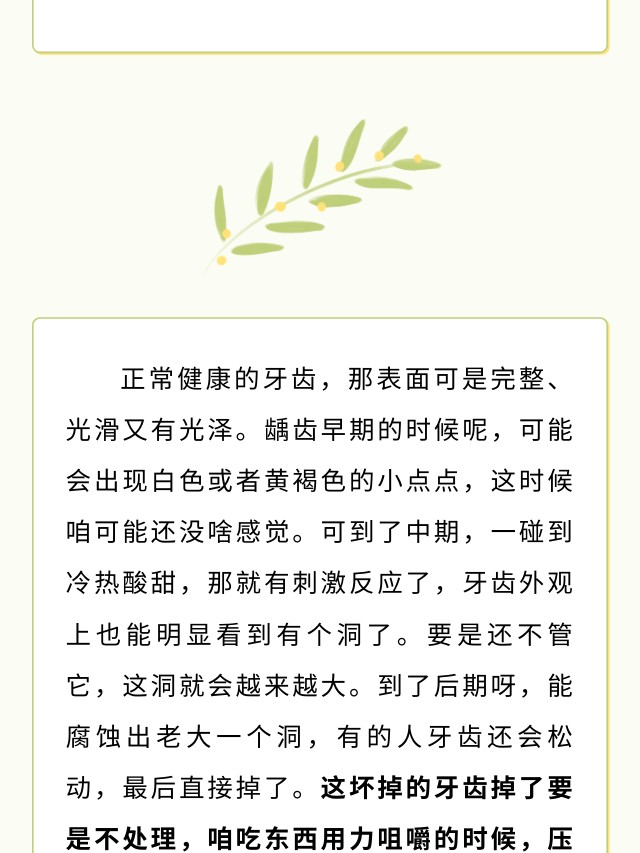 正常健康的牙齿，那表面可是完整、光滑又有光泽。龋齿早期的时候呢，可能会出现白色或者黄褐色的小点点，这时候咱可能还没啥感觉。可到了中期，一碰到冷热酸甜，那就有刺激反应了，牙齿外观上也能明显看到有个洞了。要是还不管它，这洞就会越来越大。到了后期呀，能腐蚀出老大一个洞，有的人牙齿还会松动，最后直接掉了。这坏掉的牙齿掉了要是不处理，咱吃东西用力咀嚼的时候，压